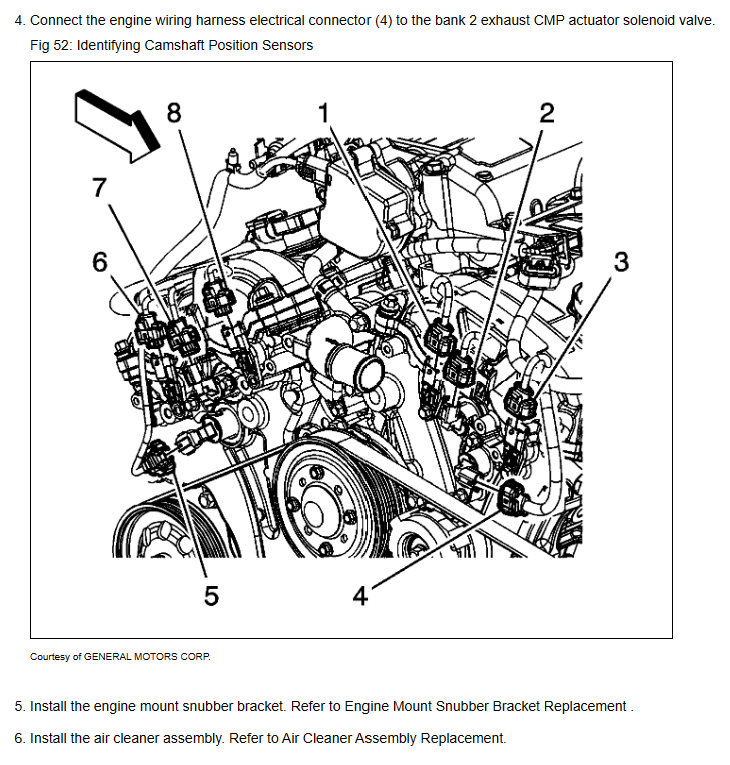 4. Connect the engine wiring harness electrical connector (4) to the bank 2 exhaust CMP actuator solenoid valve.

Fig 52: Identifying Camshaft Position Sensors

8
1
2
7
6
3
5
4

Courtesy of GENERAL MOTORS CORP.

5. Install the engine mount snubber bracket. Refer to Engine Mount Snubber Bracket Replacement .

6. Install the air cleaner assembly. Refer to Air Cleaner Assembly Replacement.